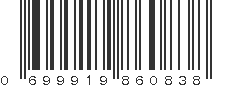 0 699919 860838